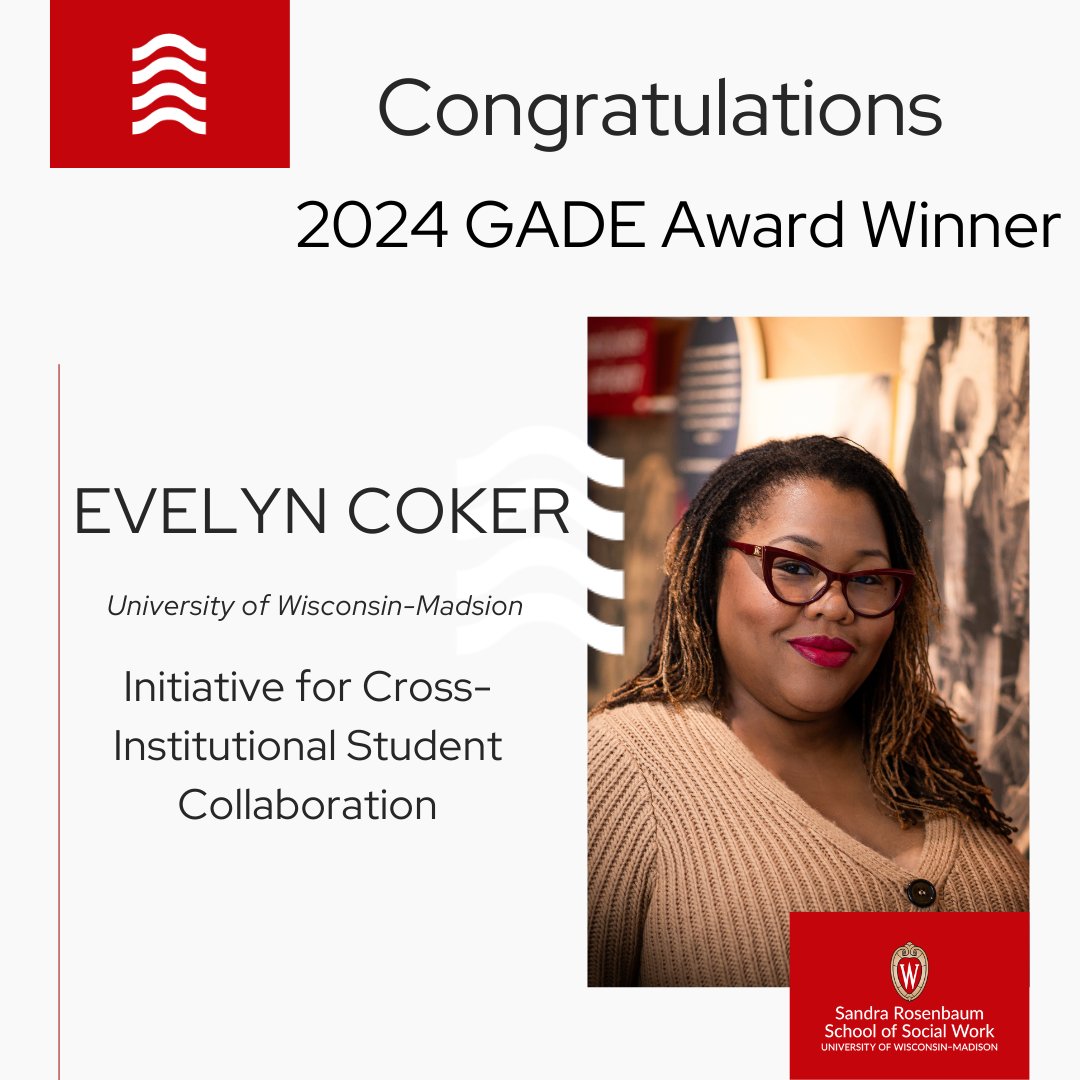 Congratulations

2024 GADE Award Winner

EVELYN COKER

University of Wisconsin-Madsion

Initiative for Cross-Institutional Student Collaboration

W

Sandra Rosenbaum School of Social Work
UNIVERSITY OF WISCONSIN-MADISON